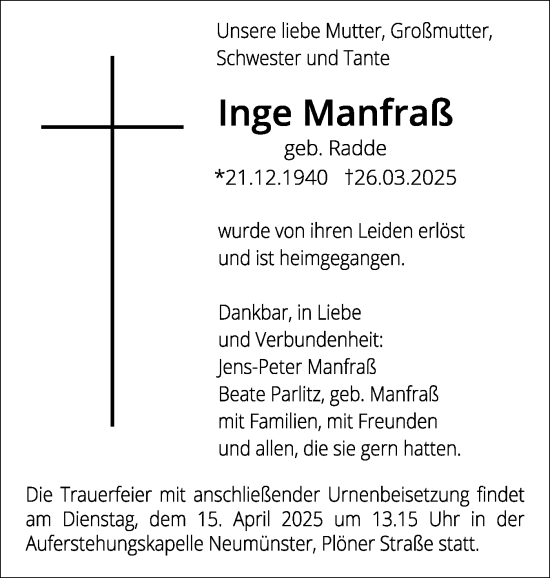 Unsere liebe Mutter, Großmutter, Schwester und Tante

Inge Manfraß
geb. Radde
*21.12.1940 †26.03.2025

wurde von ihren Leiden erlöst und ist heimgegangen.

Dankbar, in Liebe
und Verbundenheit:
Jens-Peter Manfraß
Beate Parlitz, geb. Manfraß
mit Familien, mit Freunden
und allen, die sie gern hatten.

Die Trauerfeier mit anschließender Urnenbeisetzung findet am Dienstag, dem 15. April 2025 um 13.15 Uhr in der Auferstehungskapelle Neumünster, Plöner Straße statt.